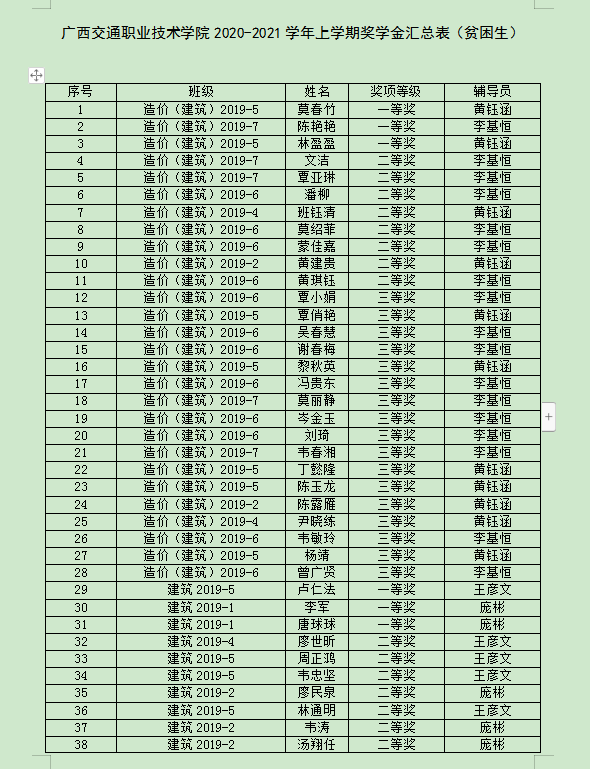 广西交通职业技术学院 2020-2021 学年上学期奖学金汇总表（贫困生）

| 序号 | 班级 | 姓名 | 奖项等级 | 辅导员 |
|---|---|---|---|---|
| 1 | 造价（建筑）2019-5 | 莫春竹 | 一等奖 | 黄钰涵 |
| 2 | 造价（建筑）2019-7 | 陈艳艳 | 一等奖 | 李基恒 |
| 3 | 造价（建筑）2019-5 | 林盈盈 | 一等奖 | 黄钰涵 |
| 4 | 造价（建筑）2019-7 | 文洁 | 二等奖 | 李基恒 |
| 5 | 造价（建筑）2019-7 | 覃亚琳 | 二等奖 | 李基恒 |
| 6 | 造价（建筑）2019-6 | 潘柳 | 二等奖 | 李基恒 |
| 7 | 造价（建筑）2019-4 | 班钰清 | 二等奖 | 黄钰涵 |
| 8 | 造价（建筑）2019-6 | 莫绍菲 | 二等奖 | 李基恒 |
| 9 | 造价（建筑）2019-6 | 蒙佳嘉 | 二等奖 | 李基恒 |
| 10 | 造价（建筑）2019-2 | 黄建贵 | 二等奖 | 黄钰涵 |
| 11 | 造价（建筑）2019-6 | 黄琪钰 | 二等奖 | 李基恒 |
| 12 | 造价（建筑）2019-6 | 覃小娟 | 三等奖 | 李基恒 |
| 13 | 造价（建筑）2019-5 | 覃俏艳 | 三等奖 | 黄钰涵 |
| 14 | 造价（建筑）2019-6 | 吴春慧 | 三等奖 | 李基恒 |
| 15 | 造价（建筑）2019-6 | 谢春梅 | 三等奖 | 李基恒 |
| 16 | 造价（建筑）2019-5 | 黎秋英 | 三等奖 | 黄钰涵 |
| 17 | 造价（建筑）2019-6 | 冯贵东 | 三等奖 | 李基恒 |
| 18 | 造价（建筑）2019-7 | 莫丽静 | 三等奖 | 李基恒 |
| 19 | 造价（建筑）2019-6 | 岑金玉 | 三等奖 | 李基恒 |
| 20 | 造价（建筑）2019-6 | 刘琦 | 三等奖 | 李基恒 |
| 21 | 造价（建筑）2019-7 | 韦春湘 | 三等奖 | 李基恒 |
| 22 | 造价（建筑）2019-5 | 丁懿隆 | 三等奖 | 黄钰涵 |
| 23 | 造价（建筑）2019-5 | 陈玉龙 | 三等奖 | 黄钰涵 |
| 24 | 造价（建筑）2019-2 | 陈露雁 | 三等奖 | 黄钰涵 |
| 25 | 造价（建筑）2019-4 | 尹晓练 | 三等奖 | 黄钰涵 |
| 26 | 造价（建筑）2019-6 | 韦敏玲 | 三等奖 | 李基恒 |
| 27 | 造价（建筑）2019-5 | 杨靖 | 三等奖 | 黄钰涵 |
| 28 | 造价（建筑）2019-6 | 曾广贤 | 三等奖 | 李基恒 |
| 29 | 建筑 2019-5 | 卢仁法 | 一等奖 | 王彦文 |
| 30 | 建筑 2019-1 | 李军 | 一等奖 | 庞彬 |
| 31 | 建筑 2019-1 | 唐球球 | 一等奖 | 庞彬 |
| 32 | 建筑 2019-4 | 廖世昕 | 二等奖 | 王彦文 |
| 33 | 建筑 2019-5 | 周正鸿 | 二等奖 | 王彦文 |
| 34 | 建筑 2019-5 | 韦忠坚 | 二等奖 | 王彦文 |
| 35 | 建筑 2019-2 | 廖民泉 | 二等奖 | 庞彬 |
| 36 | 建筑 2019-5 | 林通明 | 二等奖 | 王彦文 |
| 37 | 建筑 2019-2 | 韦涛 | 二等奖 | 庞彬 |
| 38 | 建筑 2019-2 | 汤翔任 | 二等奖 | 庞彬 |